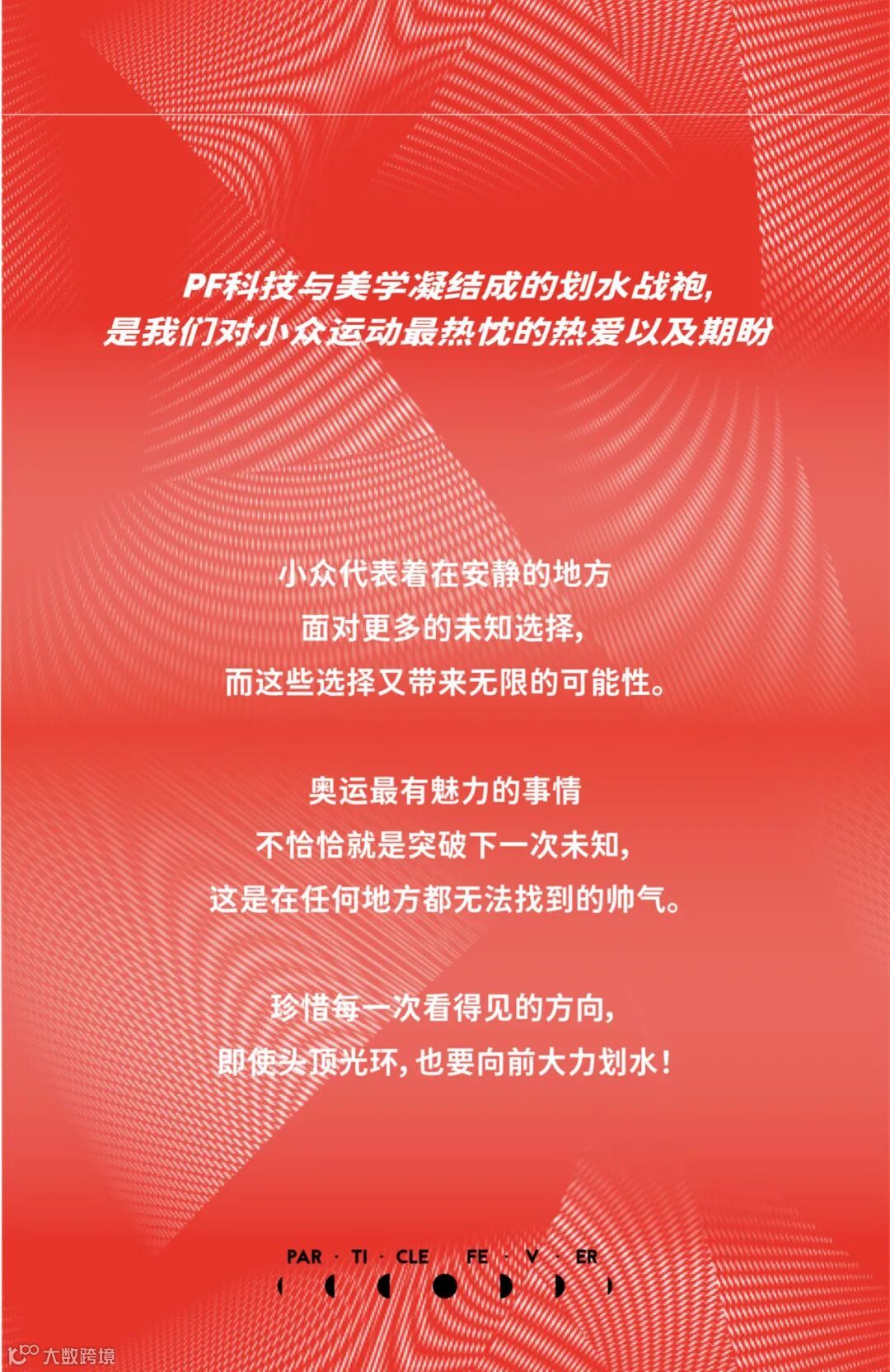 PF科技与美学凝结成的划水战袍,
是我们对小众运动最热忱的热爱以及期盼

小众代表着在安静的地方
面对更多的未知选择,
而这些选择又带来无限的可能性。

奥运最有魅力的事情
不恰恰就是突破下一次未知,
这是在任何地方都无法找到的帅气。

珍惜每一次看得见的方向,
即使头顶光环,也要向前大力划水!

PAR · TI · CLE FE · V · ER

大数跨境